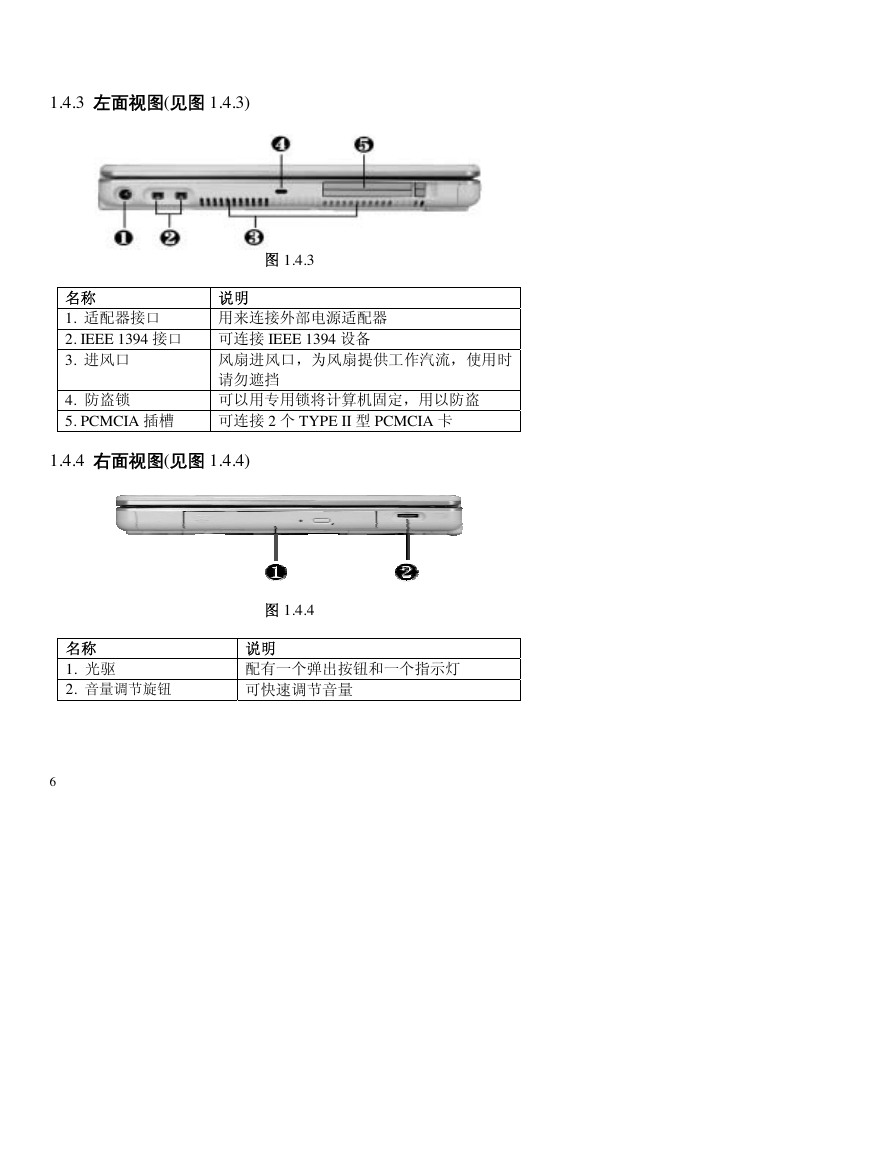 1.4.3 左面视图(见图 1.4.3)

❹ ❺

❶ ❷ ❸

图 1.4.3

| 名称 | 说明 |
|---|---|
| 1. 适配器接口 | 用来连接外部电源适配器 |
| 2. IEEE 1394 接口 | 可连接 IEEE 1394 设备 |
| 3. 进风口 | 风扇进风口，为风扇提供工作汽流，使用时请勿遮挡 |
| 4. 防盗锁 | 可以用专用锁将计算机固定，用以防盗 |
| 5. PCMCIA 插槽 | 可连接 2 个 TYPE II 型 PCMCIA 卡 |

1.4.4 右面视图(见图 1.4.4)

❶ ❷

图 1.4.4

| 名称 | 说明 |
|---|---|
| 1. 光驱 | 配有一个弹出按钮和一个指示灯 |
| 2. 音量调节旋钮 | 可快速调节音量 |

6